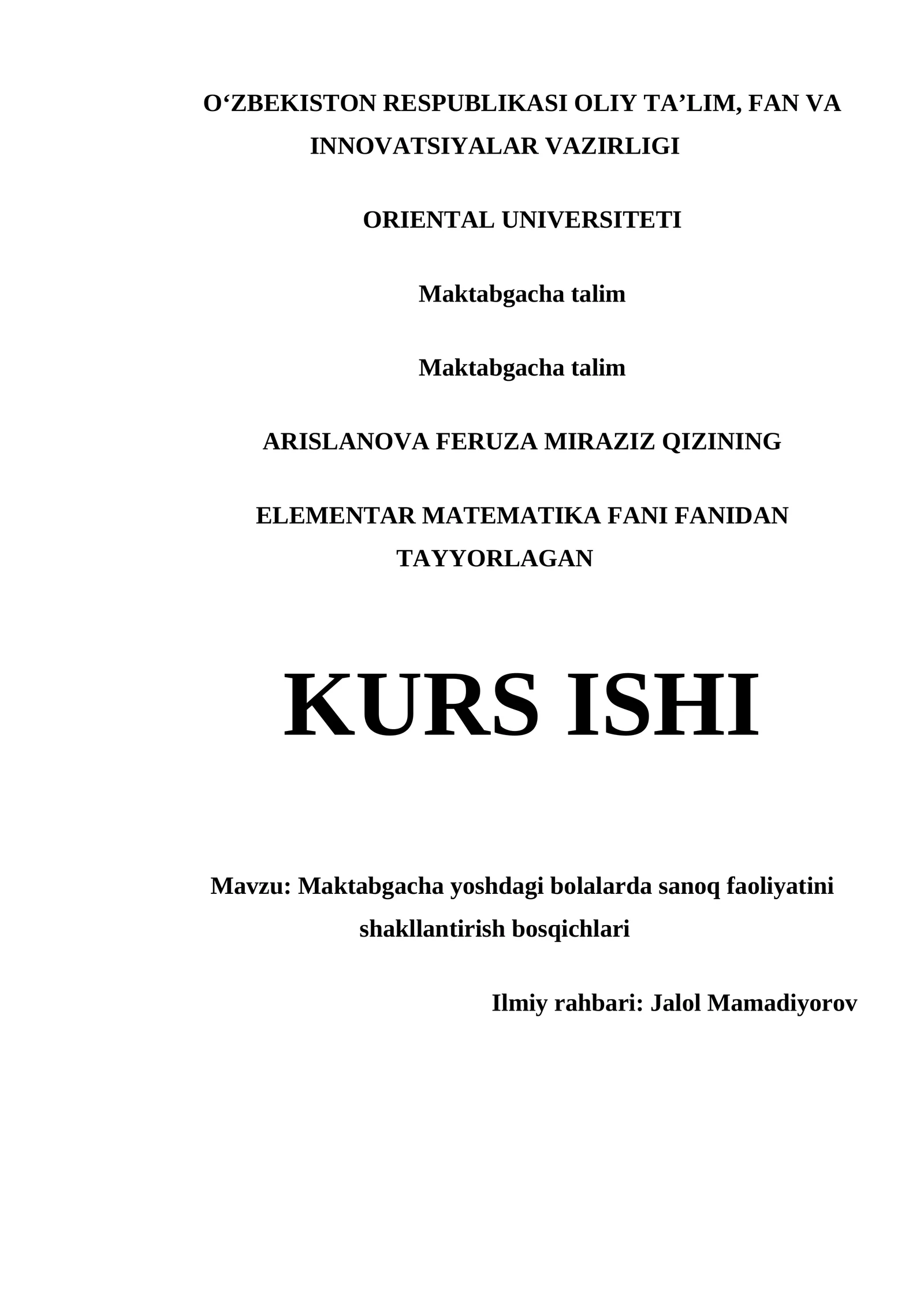 O'ZBEKISTON RESPUBLIKASI OLIY TA'LIM, FAN VA INNOVATSIYALAR VAZIRLIGI

ORIENTAL UNIVERSITETI

Maktabgacha talim

Maktabgacha talim

ARISLANOVA FERUZA MIRAZIZ QIZINING

ELEMENTAR MATEMATIKA FANI FANIDAN TAYYORLAGAN

KURS ISHI

Mavzu: Maktabgacha yoshdagi bolalarda sanoq faoliyatini shakllantirish bosqichlari

Ilmiy rahbari: Jalol Mamadiyorov